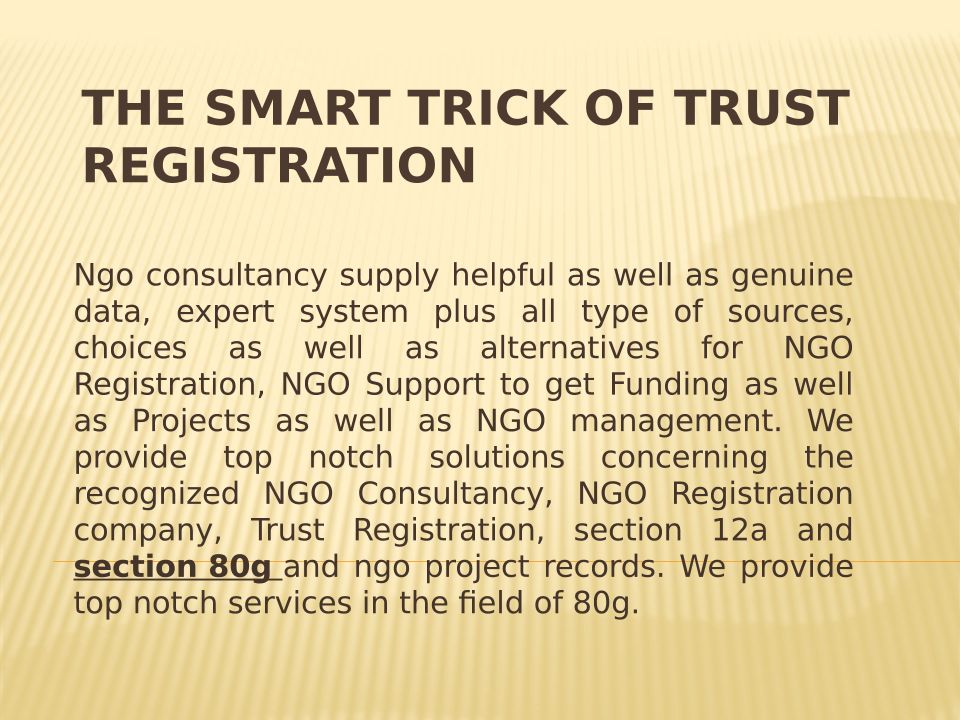 THE SMART TRICK OF TRUST REGISTRATION

Ngo consultancy supply helpful as well as genuine data, expert system plus all type of sources, choices as well as alternatives for NGO Registration, NGO Support to get Funding as well as Projects as well as NGO management. We provide top notch solutions concerning the recognized NGO Consultancy, NGO Registration company, Trust Registration, section 12a and section 80g and ngo project records. We provide top notch services in the field of 80g.